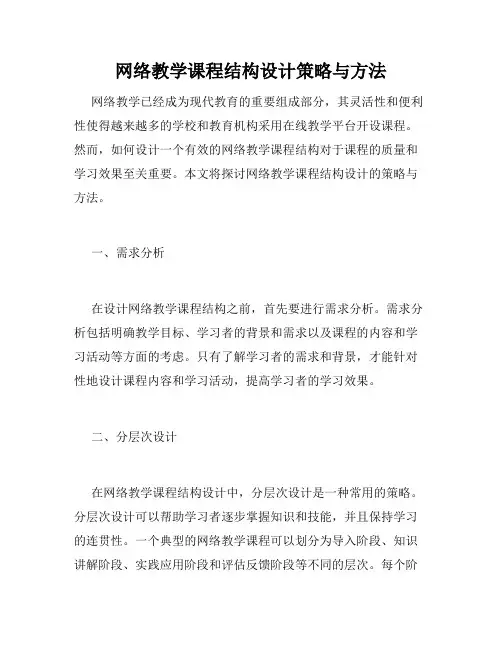 网络教学课程结构设计策略与方法

网络教学已经成为现代教育的重要组成部分，其灵活性和便利性使得越来越多的学校和教育机构采用在线教学平台开设课程。然而，如何设计一个有效的网络教学课程结构对于课程的质量和学习效果至关重要。本文将探讨网络教学课程结构设计的策略与方法。

一、需求分析

在设计网络教学课程结构之前，首先要进行需求分析。需求分析包括明确教学目标、学习者的背景和需求以及课程的内容和学习活动等方面的考虑。只有了解学习者的需求和背景，才能针对性地设计课程内容和学习活动，提高学习者的学习效果。

二、分层次设计

在网络教学课程结构设计中，分层次设计是一种常用的策略。分层次设计可以帮助学习者逐步掌握知识和技能，并且保持学习的连贯性。一个典型的网络教学课程可以划分为导入阶段、知识讲解阶段、实践应用阶段和评估反馈阶段等不同的层次。每个阶